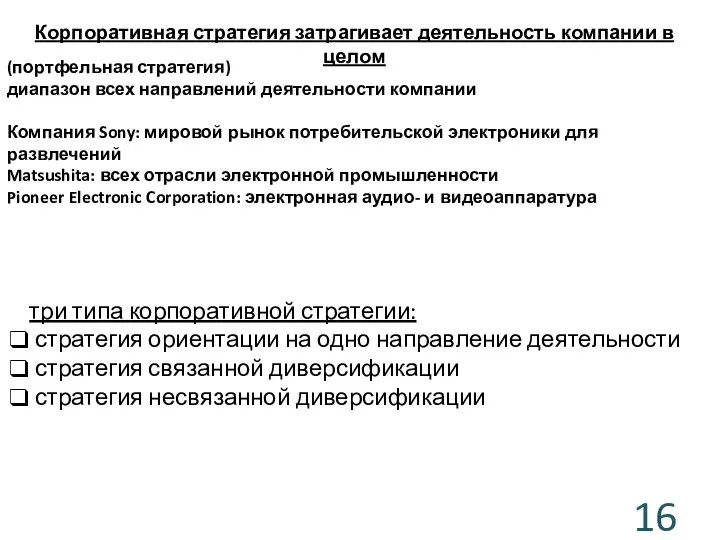 Корпоративная стратегия затрагивает деятельность компании в целом

(портфельная стратегия)
диапазон всех направлений деятельности компании

Компания Sony: мировой рынок потребительской электроники для развлечений
Matsushita: всех отрасли электронной промышленности
Pioneer Electronic Corporation: электронная аудио- и видеоаппаратура

три типа корпоративной стратегии:
❑ стратегия ориентации на одно направление деятельности
❑ стратегия связанной диверсификации
❑ стратегия несвязанной диверсификации

16